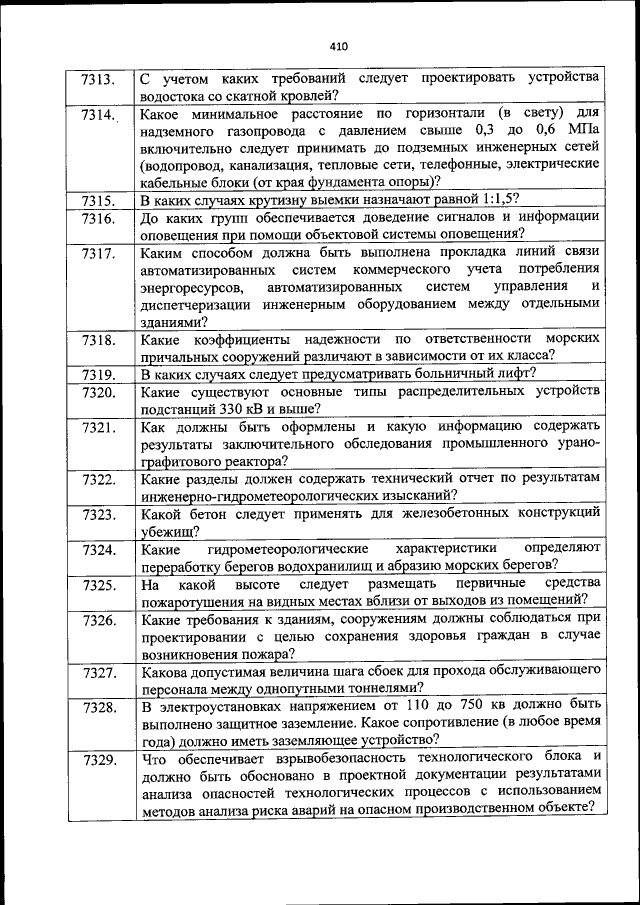 410

| | |
|---|---|
| 7313. | С учетом каких требований следует проектировать устройства водостока со скатной кровлей? |
| 7314. | Какое минимальное расстояние по горизонтали (в свету) для надземного газопровода с давлением свыше 0,3 до 0,6 МПа включительно следует принимать до подземных инженерных сетей (водопровод, канализация, тепловые сети, телефонные, электрические кабельные блоки (от края фундамента опоры)? |
| 7315. | В каких случаях крутизну выемки назначают равной 1:1,5? |
| 7316. | До каких групп обеспечивается доведение сигналов и информации оповещения при помощи объектовой системы оповещения? |
| 7317. | Каким способом должна быть выполнена прокладка линий связи автоматизированных систем коммерческого учета потребления энергоресурсов, автоматизированных систем управления и диспетчеризации инженерным оборудованием между отдельными зданиями? |
| 7318. | Какие коэффициенты надежности по ответственности морских причальных сооружений различают в зависимости от их класса? |
| 7319. | В каких случаях следует предусматривать больничный лифт? |
| 7320. | Какие существуют основные типы распределительных устройств подстанций 330 кВ и выше? |
| 7321. | Как должны быть оформлены и какую информацию содержать результаты заключительного обследования промышленного уранографитового реактора? |
| 7322. | Какие разделы должен содержать технический отчет по результатам инженерно-гидрометеорологических изысканий? |
| 7323. | Какой бетон следует применять для железобетонных конструкций убежищ? |
| 7324. | Какие гидрометеорологические характеристики определяют переработку берегов водохранилищ и абразию морских берегов? |
| 7325. | На какой высоте следует размещать первичные средства пожаротушения на видных местах вблизи от выходов из помещений? |
| 7326. | Какие требования к зданиям, сооружениям должны соблюдаться при проектировании с целью сохранения здоровья граждан в случае возникновения пожара? |
| 7327. | Какова допустимая величина шага сбоек для прохода обслуживающего персонала между однопутными тоннелями? |
| 7328. | В электроустановках напряжением от 110 до 750 кв должно быть выполнено защитное заземление. Какое сопротивление (в любое время года) должно иметь заземляющее устройство? |
| 7329. | Что обеспечивает взрывобезопасность технологического блока и должно быть обосновано в проектной документации результатами анализа опасностей технологических процессов с использованием методов анализа риска аварий на опасном производственном объекте? |